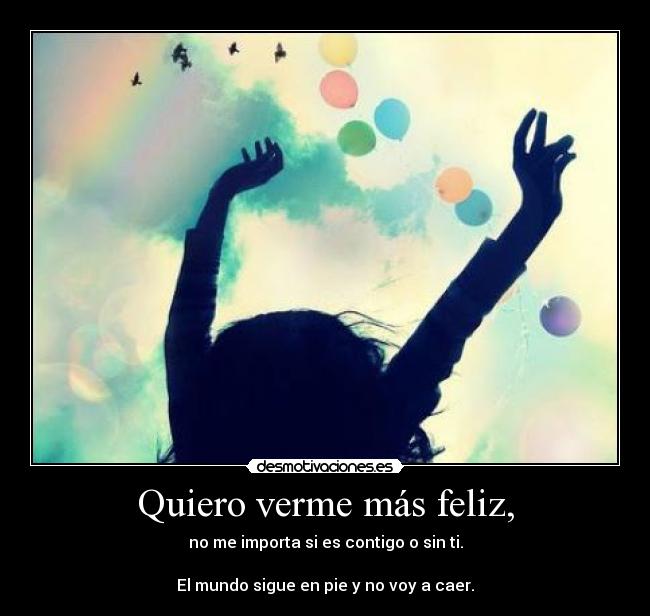 desmotivaciones.es

Quiero verme más feliz,

no me importa si es contigo o sin ti.

El mundo sigue en pie y no voy a caer.